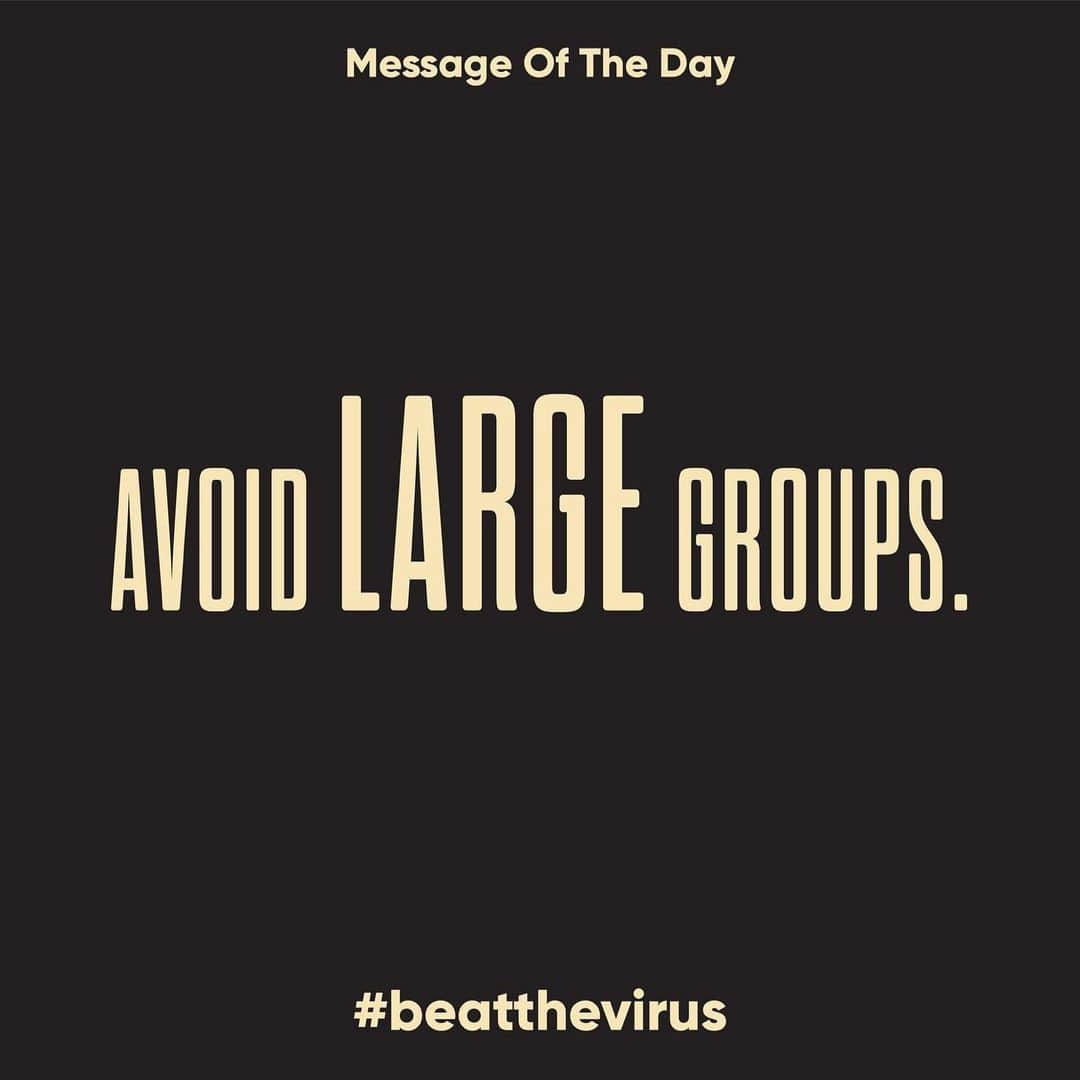 Message Of The Day

AVOID LARGE GROUPS.

#beatthevirus